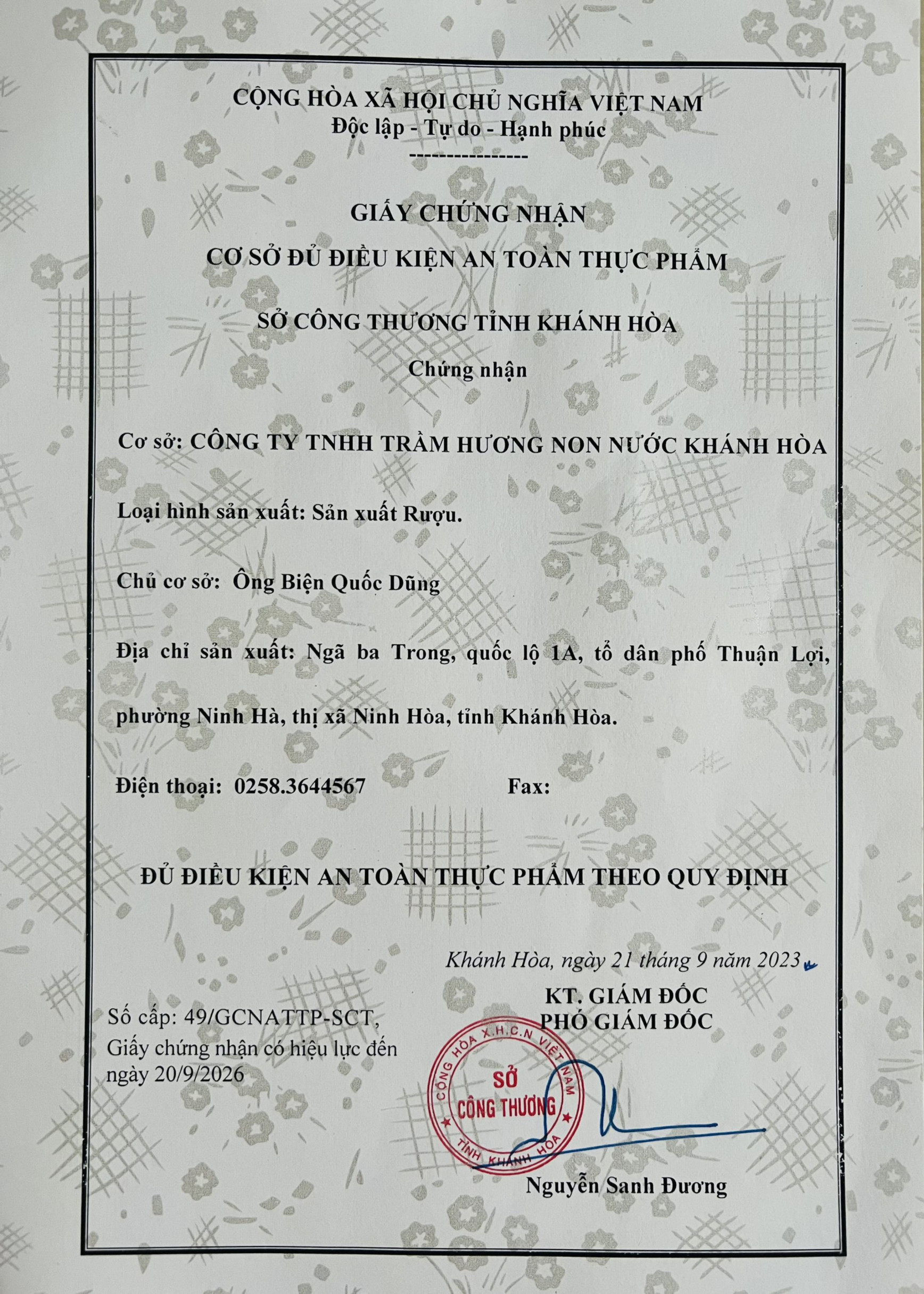 CỘNG HÒA XÃ HỘI CHỦ NGHĨA VIỆT NAM
Độc lập - Tự do - Hạnh phúc
----------------

GIẤY CHỨNG NHẬN
CƠ SỞ ĐỦ ĐIỀU KIỆN AN TOÀN THỰC PHẨM

SỞ CÔNG THƯƠNG TỈNH KHÁNH HÒA
Chứng nhận

Cơ sở: CÔNG TY TNHH TRẦM HƯƠNG NON NƯỚC KHÁNH HÒA

Loại hình sản xuất: Sản xuất Rượu.

Chủ cơ sở: Ông Biện Quốc Dũng

Địa chỉ sản xuất: Ngã ba Trong, quốc lộ 1A, tổ dân phố Thuận Lợi, phường Ninh Hà, thị xã Ninh Hòa, tỉnh Khánh Hòa.

Điện thoại: 0258.3644567 Fax:

ĐỦ ĐIỀU KIỆN AN TOÀN THỰC PHẨM THEO QUY ĐỊNH

Khánh Hòa, ngày 21 tháng 9 năm 2023
KT. GIÁM ĐỐC
PHÓ GIÁM ĐỐC

Số cấp: 49/GCNATTP-SCT,
Giấy chứng nhận có hiệu lực đến ngày 20/9/2026

CỘNG HÒA X.H.C.N VIỆT NAM
SỞ CÔNG THƯƠNG
TỈNH KHÁNH HÒA

Nguyễn Sanh Đương